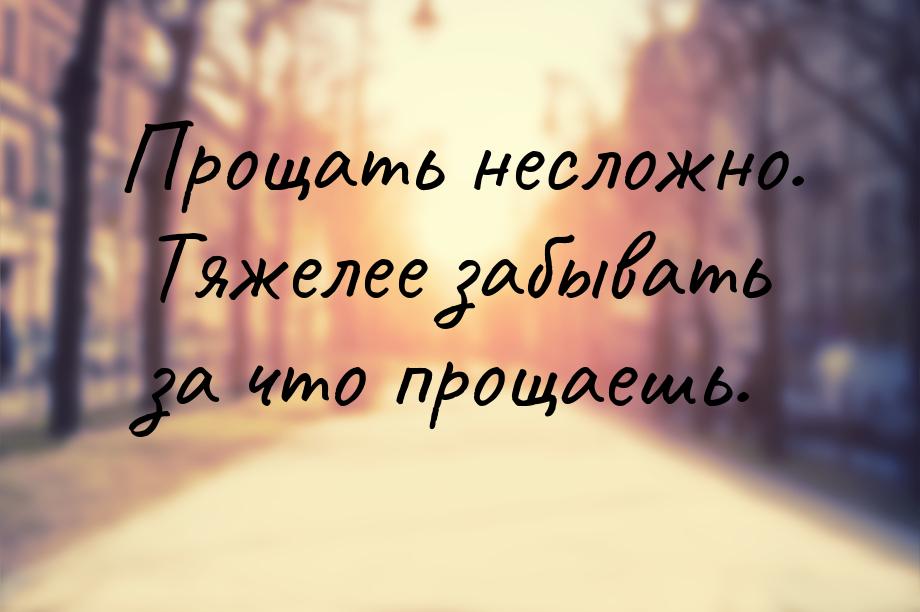 Прощать несложно. Тяжелее забывать за что прощаешь.